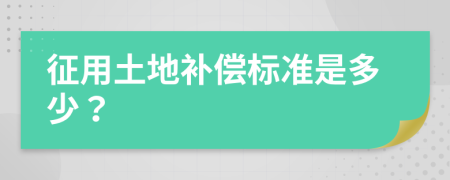 征用土地补偿标准是多少？